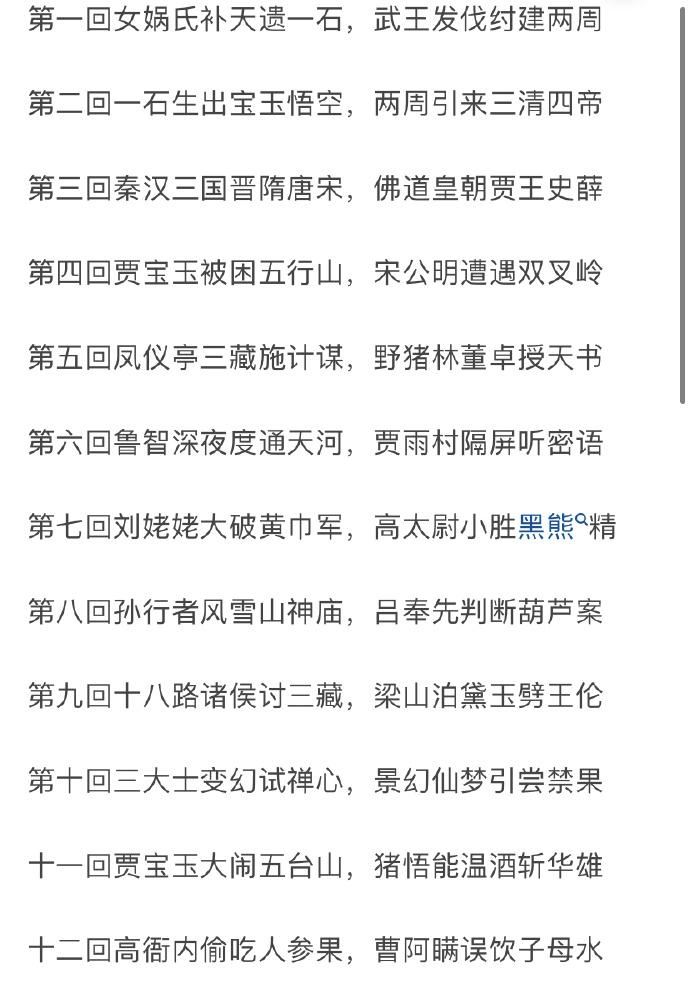 第一回女娲氏补天遗一石，武王发伐纣建两周

第二回一石生出宝玉悟空，两周引来三清四帝

第三回秦汉三国晋隋唐宋，佛道皇朝贾王史薛

第四回贾宝玉被困五行山，宋公明遭遇双叉岭

第五回凤仪亭三藏施计谋，野猪林董卓授天书

第六回鲁智深夜度通天河，贾雨村隔屏听密语

第七回刘姥姥大破黄巾军，高太尉小胜黑熊精

第八回孙行者风雪山神庙，吕奉先判断葫芦案

第九回十八路诸侯讨三藏，梁山泊黛玉劈王伦

第十回三大士变幻试禅心，景幻仙梦引尝禁果

十一回贾宝玉大闹五台山，猪悟能温酒斩华雄

十二回高衙内偷吃人参果，曹阿瞒误饮子母水